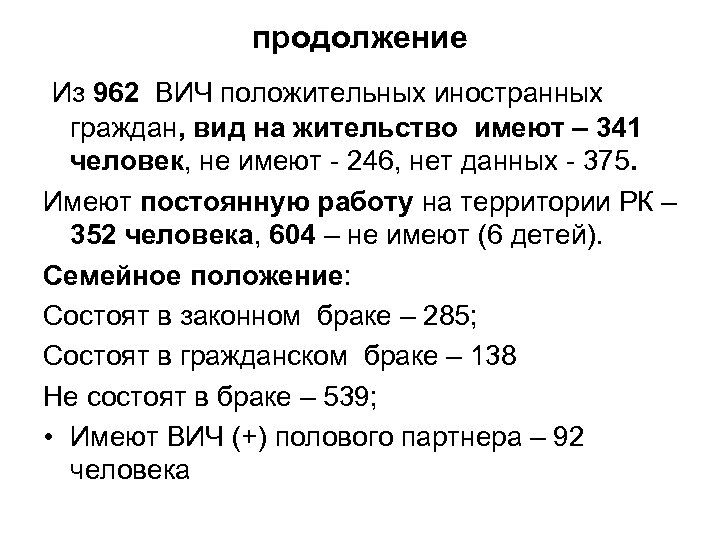 продолжение

Из 962 ВИЧ положительных иностранных граждан, вид на жительство имеют – 341 человек, не имеют - 246, нет данных - 375.

Имеют постоянную работу на территории РК – 352 человека, 604 – не имеют (6 детей).

Семейное положение:

Состоят в законном браке – 285;

Состоят в гражданском браке – 138

Не состоят в браке – 539;

• Имеют ВИЧ (+) полового партнера – 92 человека